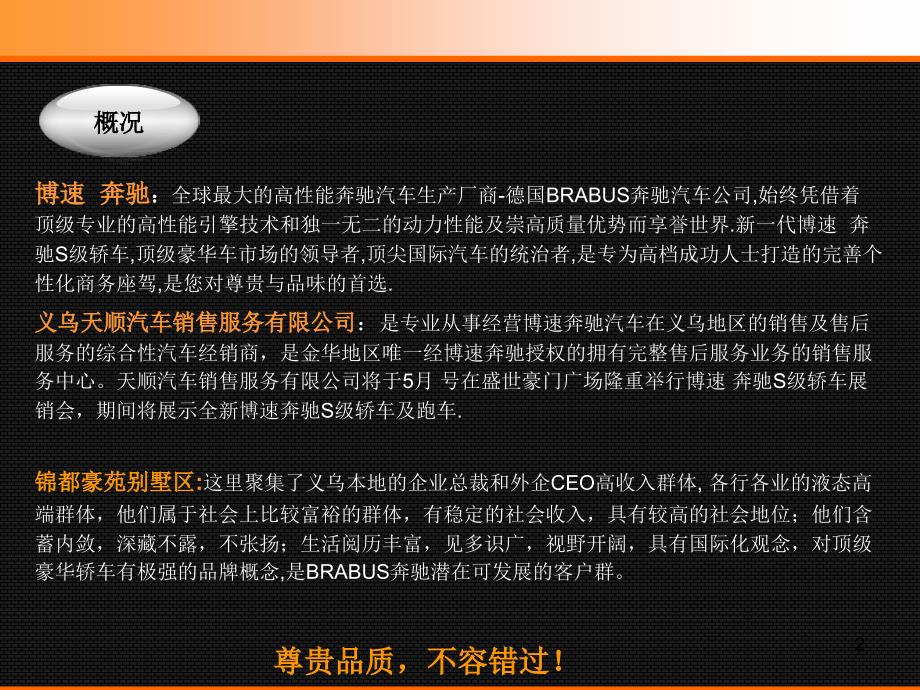 概况

博速 奔驰：全球最大的高性能奔驰汽车生产厂商-德国BRABUS奔驰汽车公司,始终凭借着顶级专业的高性能引擎技术和独一无二的动力性能及崇高质量优势而享誉世界.新一代博速 奔驰S级轿车,顶级豪华车市场的领导者,顶尖国际汽车的统治者,是专为高档成功人士打造的完善个性化商务座驾,是您对尊贵与品味的首选.

义乌天顺汽车销售服务有限公司： 是专业从事经营博速奔驰汽车在义乌地区的销售及售后服务的综合性汽车经销商，是金华地区唯一经博速奔驰授权的拥有完整售后服务业务的销售服务中心。天顺汽车销售服务有限公司将于5月 号在盛世豪门广场隆重举行博速 奔驰S级轿车展销会，期间将展示全新博速奔驰S级轿车及跑车.

锦都豪苑别墅区:这里聚集了义乌本地的企业总裁和外企CEO高收入群体, 各行各业的液态高端群体，他们属于社会上比较富裕的群体，有稳定的社会收入，具有较高的社会地位；他们含蓄内敛，深藏不露，不张扬；生活阅历丰富，见多识广，视野开阔，具有国际化观念，对顶级豪华轿车有极强的品牌概念,是BRABUS奔驰潜在可发展的客户群。

2

尊贵品质，不容错过！